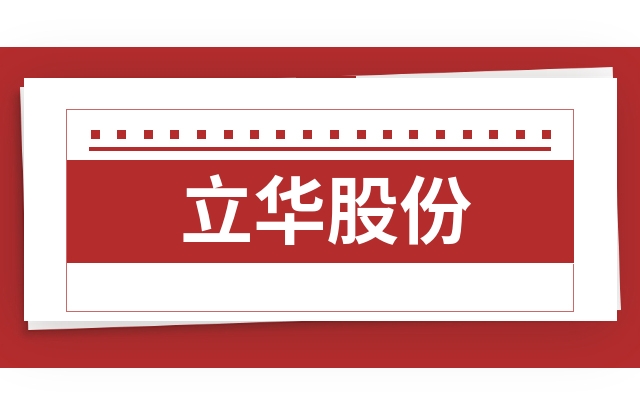 立华股份